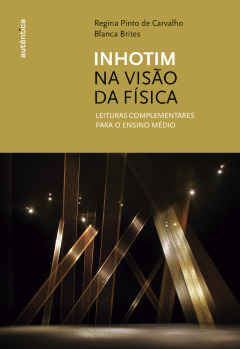 autêntica

Regina Pinto de Carvalho
Blanca Brites

INHOTIM
NA VISÃO
DA FÍSICA

LEITURAS COMPLEMENTARES
PARA O ENSINO MÉDIO